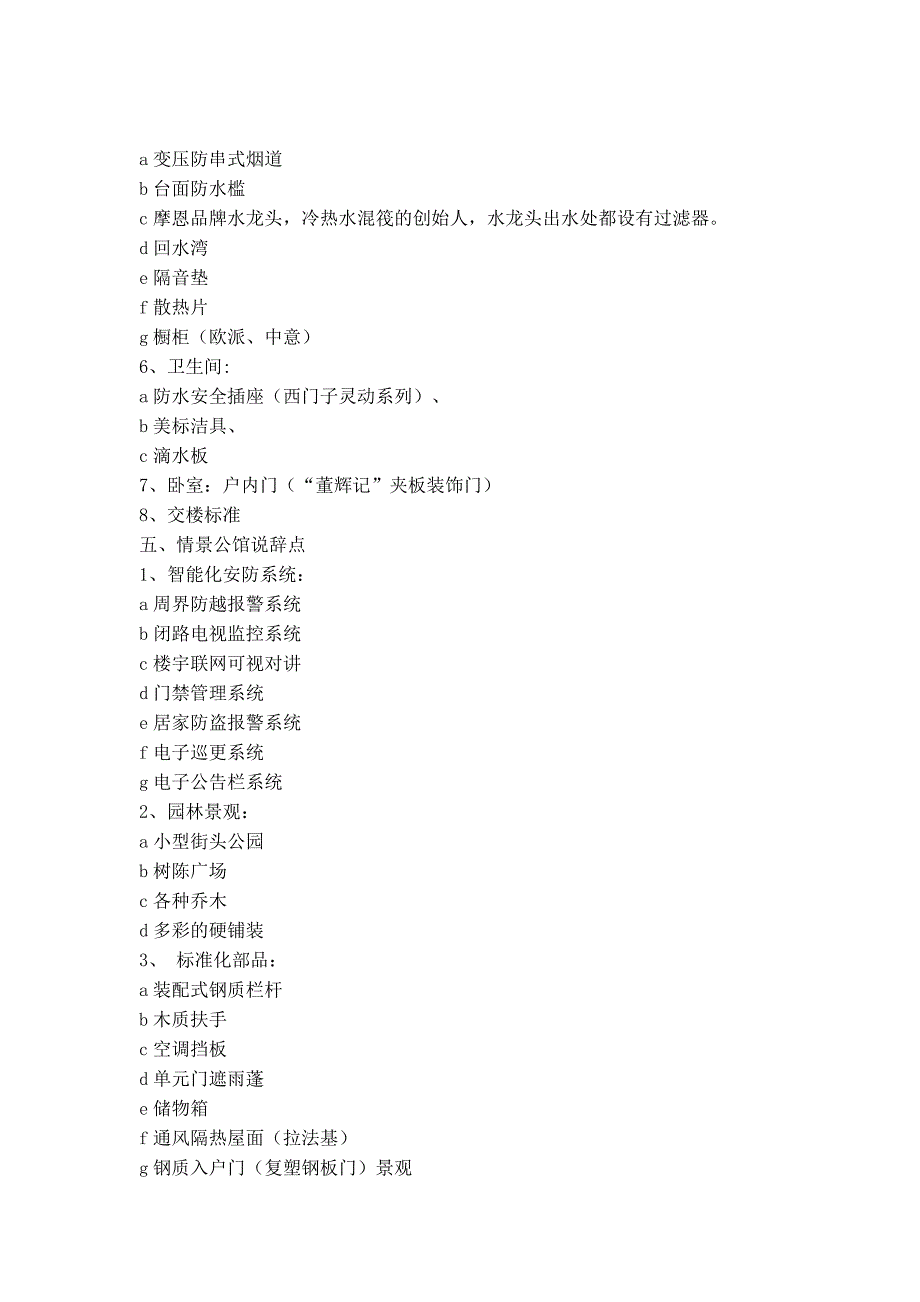 a 变压防串式烟道
b 台面防水槛
c 摩恩品牌水龙头，冷热水混筏的创始人，水龙头出水处都设有过滤器。
d 回水湾
e 隔音垫
f 散热片
g 橱柜（欧派、中意）
6、卫生间:
a 防水安全插座（西门子灵动系列）、
b 美标洁具、
c 滴水板
7、卧室：户内门（“董辉记”夹板装饰门）
8、交楼标准
五、情景公馆说辞点
1、智能化安防系统：
a 周界防越报警系统
b 闭路电视监控系统
c 楼宇联网可视对讲
d 门禁管理系统
e 居家防盗报警系统
f 电子巡更系统
g 电子公告栏系统
2、园林景观：
a 小型街头公园
b 树陈广场
c 各种乔木
d 多彩的硬铺装
3、 标准化部品：
a 装配式钢质栏杆
b 木质扶手
c 空调挡板
d 单元门遮雨蓬
e 储物箱
f 通风隔热屋面（拉法基）
g 钢质入户门（复塑钢板门）景观